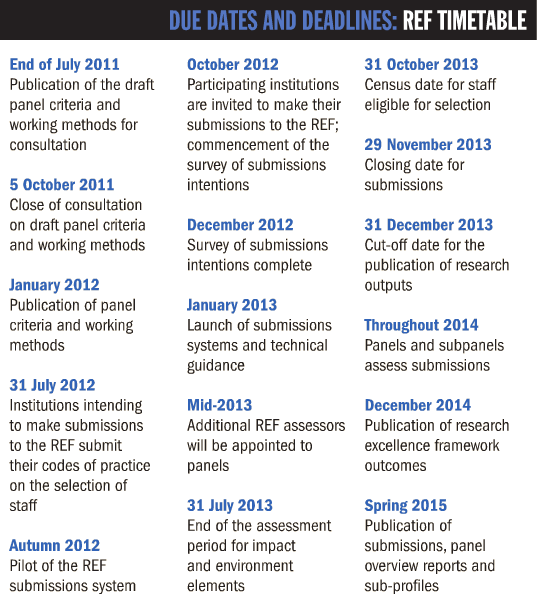 DUE DATES AND DEADLINES: REF TIMETABLE

End of July 2011
Publication of the draft panel criteria and working methods for consultation

5 October 2011
Close of consultation on draft panel criteria and working methods

January 2012
Publication of panel criteria and working methods

31 July 2012
Institutions intending to make submissions to the REF submit their codes of practice on the selection of staff

Autumn 2012
Pilot of the REF submissions system

October 2012
Participating institutions are invited to make their submissions to the REF; commencement of the survey of submissions intentions

December 2012
Survey of submissions intentions complete

January 2013
Launch of submissions systems and technical guidance

Mid-2013
Additional REF assessors will be appointed to panels

31 July 2013
End of the assessment period for impact and environment elements

31 October 2013
Census date for staff eligible for selection

29 November 2013
Closing date for submissions

31 December 2013
Cut-off date for the publication of research outputs

Throughout 2014
Panels and subpanels assess submissions

December 2014
Publication of research excellence framework outcomes

Spring 2015
Publication of submissions, panel overview reports and sub-profiles